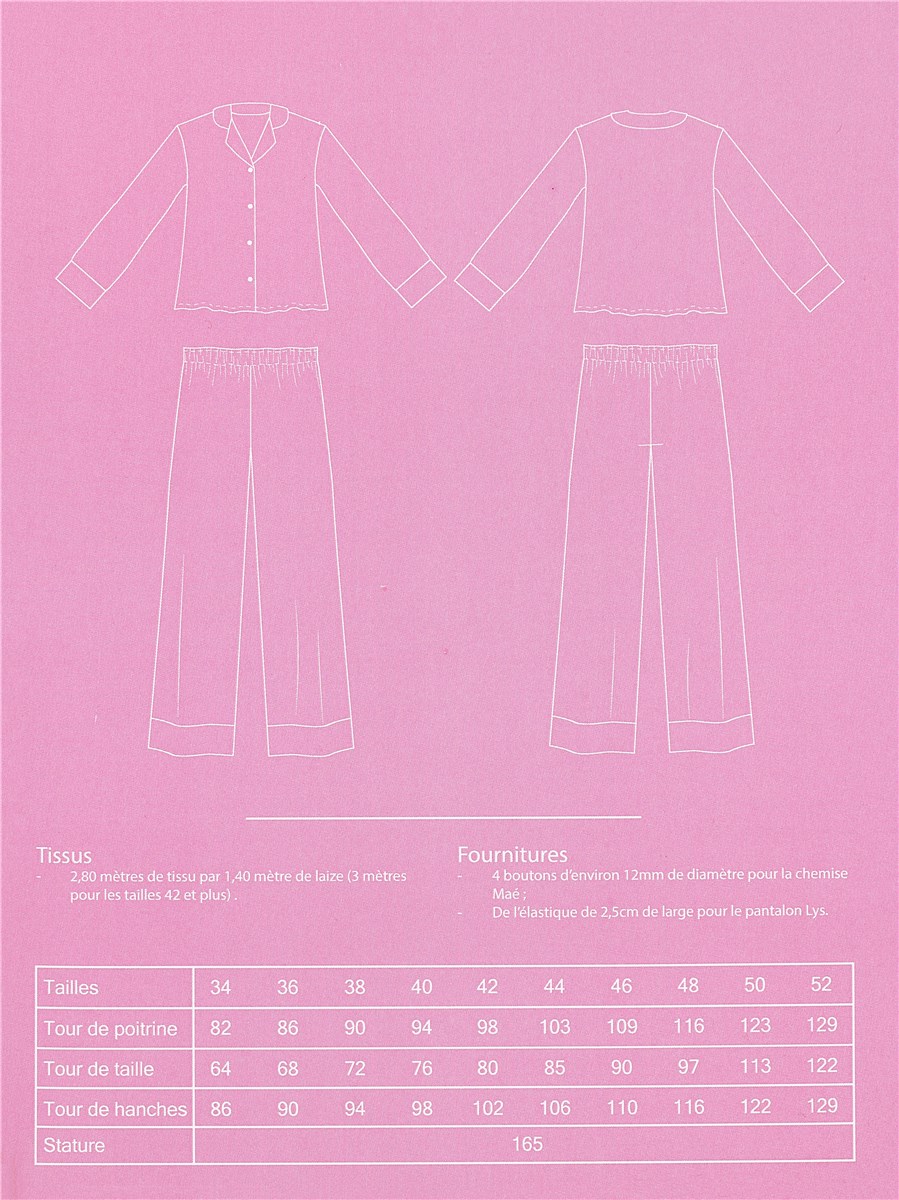 Tissus

- 2,80 mètres de tissu par 1,40 mètre de laize (3 mètres pour les tailles 42 et plus) .

Fournitures

- 4 boutons d'environ 12mm de diamètre pour la chemise Maé ;
- De l'élastique de 2,5cm de large pour le pantalon Lys.

| Tailles | 34 | 36 | 38 | 40 | 42 | 44 | 46 | 48 | 50 | 52 |
|---|---|---|---|---|---|---|---|---|---|---|
| Tour de poitrine | 82 | 86 | 90 | 94 | 98 | 103 | 109 | 116 | 123 | 129 |
| Tour de taille | 64 | 68 | 72 | 76 | 80 | 85 | 90 | 97 | 113 | 122 |
| Tour de hanches | 86 | 90 | 94 | 98 | 102 | 106 | 110 | 116 | 122 | 129 |
| Stature | 165 | | | | | | | | | |